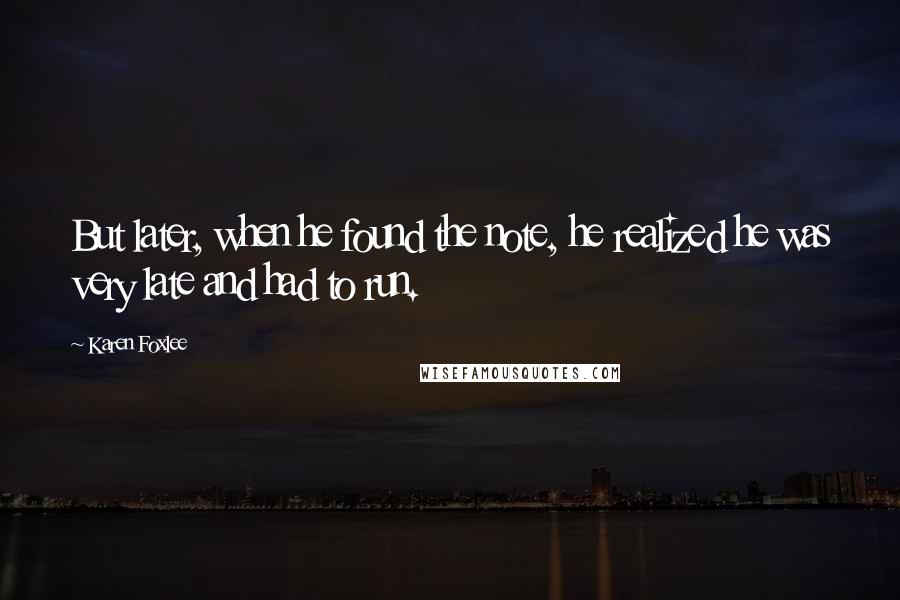 But later, when he found the note, he realized he was very late and had to run.

~ Karen Foxlee

WISEFAMOUSQUOTES.COM